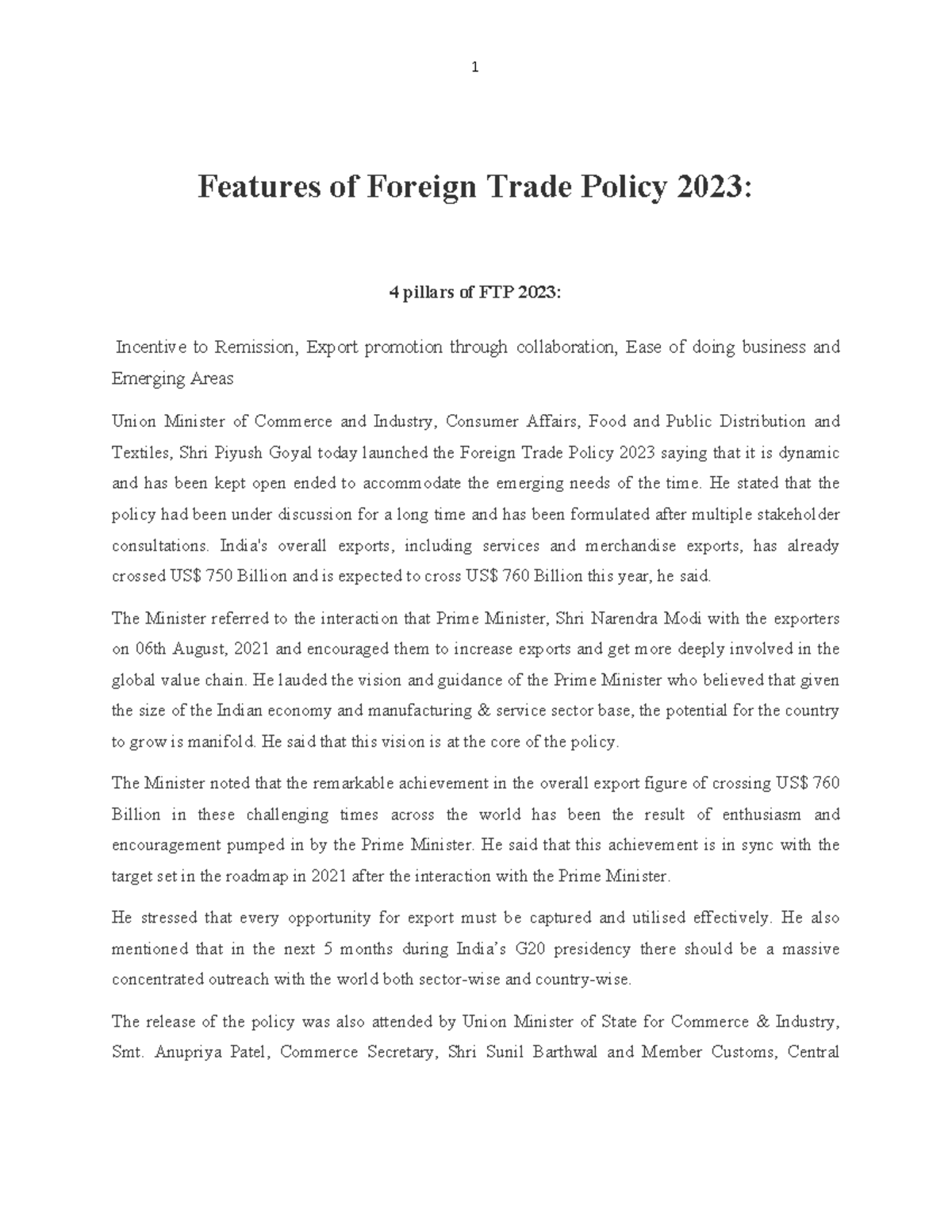 1

Features of Foreign Trade Policy 2023:

4 pillars of FTP 2023:

Incentive to Remission, Export promotion through collaboration, Ease of doing business and Emerging Areas

Union Minister of Commerce and Industry, Consumer Affairs, Food and Public Distribution and Textiles, Shri Piyush Goyal today launched the Foreign Trade Policy 2023 saying that it is dynamic and has been kept open ended to accommodate the emerging needs of the time. He stated that the policy had been under discussion for a long time and has been formulated after multiple stakeholder consultations. India's overall exports, including services and merchandise exports, has already crossed US$ 750 Billion and is expected to cross US$ 760 Billion this year, he said.

The Minister referred to the interaction that Prime Minister, Shri Narendra Modi with the exporters on 06th August, 2021 and encouraged them to increase exports and get more deeply involved in the global value chain. He lauded the vision and guidance of the Prime Minister who believed that given the size of the Indian economy and manufacturing & service sector base, the potential for the country to grow is manifold. He said that this vision is at the core of the policy.

The Minister noted that the remarkable achievement in the overall export figure of crossing US$ 760 Billion in these challenging times across the world has been the result of enthusiasm and encouragement pumped in by the Prime Minister. He said that this achievement is in sync with the target set in the roadmap in 2021 after the interaction with the Prime Minister.

He stressed that every opportunity for export must be captured and utilised effectively. He also mentioned that in the next 5 months during India's G20 presidency there should be a massive concentrated outreach with the world both sector-wise and country-wise.

The release of the policy was also attended by Union Minister of State for Commerce & Industry, Smt. Anupriya Patel, Commerce Secretary, Shri Sunil Barthwal and Member Customs, Central